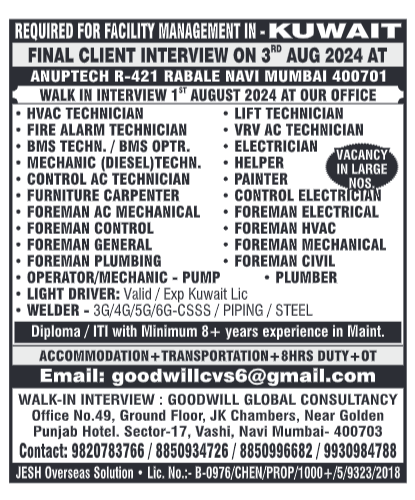 REQUIRED FOR FACILITY MANAGEMENT IN - KUWAIT

FINAL CLIENT INTERVIEW ON 3$^{RD}$ AUG 2024 AT

ANUPTECH R-421 RABALE NAVI MUMBAI 400701

WALK IN INTERVIEW 1$^{ST}$ AUGUST 2024 AT OUR OFFICE

• HVAC TECHNICIAN
• FIRE ALARM TECHNICIAN
• BMS TECHN. / BMS OPTR.
• MECHANIC (DIESEL)TECHN.
• CONTROL AC TECHNICIAN
• FURNITURE CARPENTER
• FOREMAN AC MECHANICAL
• FOREMAN CONTROL
• FOREMAN GENERAL
• FOREMAN PLUMBING
• OPERATOR/MECHANIC - PUMP

• LIFT TECHNICIAN
• VRV AC TECHNICIAN
• ELECTRICIAN
• HELPER
• PAINTER
• CONTROL ELECTRICIAN
• FOREMAN ELECTRICAL
• FOREMAN HVAC
• FOREMAN MECHANICAL
• FOREMAN CIVIL
• PLUMBER

VACANCY IN LARGE NOS.

• LIGHT DRIVER: Valid / Exp Kuwait Lic
• WELDER - 3G/4G/5G/6G-CSSS / PIPING / STEEL

Diploma / ITI with Minimum 8+ years experience in Maint.

ACCOMMODATION+TRANSPORTATION+8HRS DUTY+OT

Email: goodwillcvs6@gmail.com

WALK-IN INTERVIEW : GOODWILL GLOBAL CONSULTANCY
Office No.49, Ground Floor, JK Chambers, Near Golden Punjab Hotel. Sector-17, Vashi, Navi Mumbai- 400703
Contact: 9820783766 / 8850934726 / 8850996682 / 9930984788

JESH Overseas Solution • Lic. No.:- B-0976/CHEN/PROP/1000+/5/9323/2018